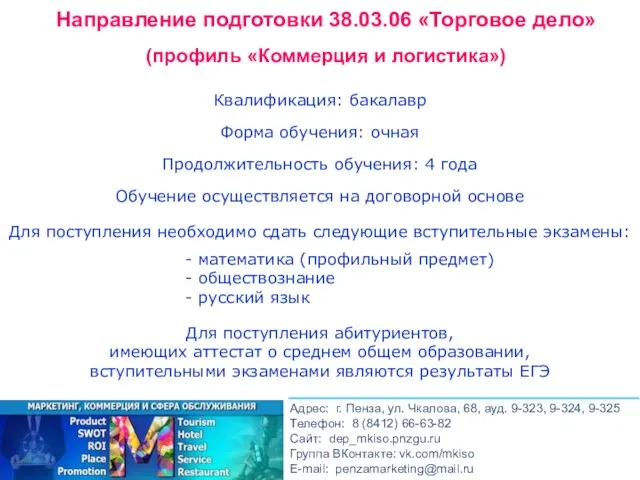 Направление подготовки 38.03.06 «Торговое дело»
(профиль «Коммерция и логистика»)

Квалификация: бакалавр

Форма обучения: очная

Продолжительность обучения: 4 года

Обучение осуществляется на договорной основе

Для поступления необходимо сдать следующие вступительные экзамены:
- математика (профильный предмет)
- обществознание
- русский язык

Для поступления абитуриентов, имеющих аттестат о среднем общем образовании, вступительными экзаменами являются результаты ЕГЭ

МАРКЕТИНГ, КОММЕРЦИЯ И СФЕРА ОБСЛУЖИВАНИЯ
Product
SWOT
ROI
Place
Promotion
M
Tourism
Hotel
Travel
Service
Restaurant

Адрес: г. Пенза, ул. Чкалова, 68, ауд. 9-323, 9-324, 9-325
Телефон: 8 (8412) 66-63-82
Сайт: dep_mkiso.pnzgu.ru
Группа ВКонтакте: vk.com/mkiso
E-mail: penzamarketing@mail.ru